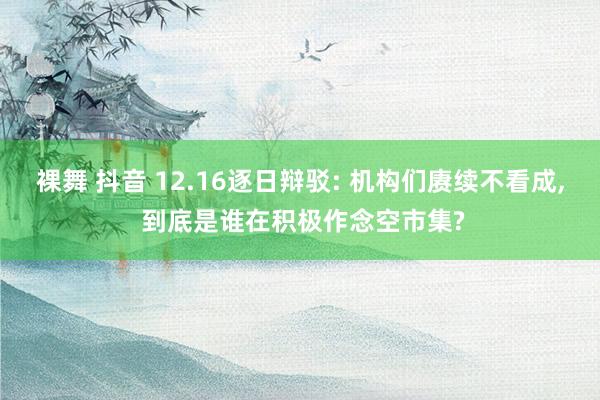 裸舞 抖音 12.16逐日辩驳: 机构们赓续不看成, 到底是谁在积极作念空市集?